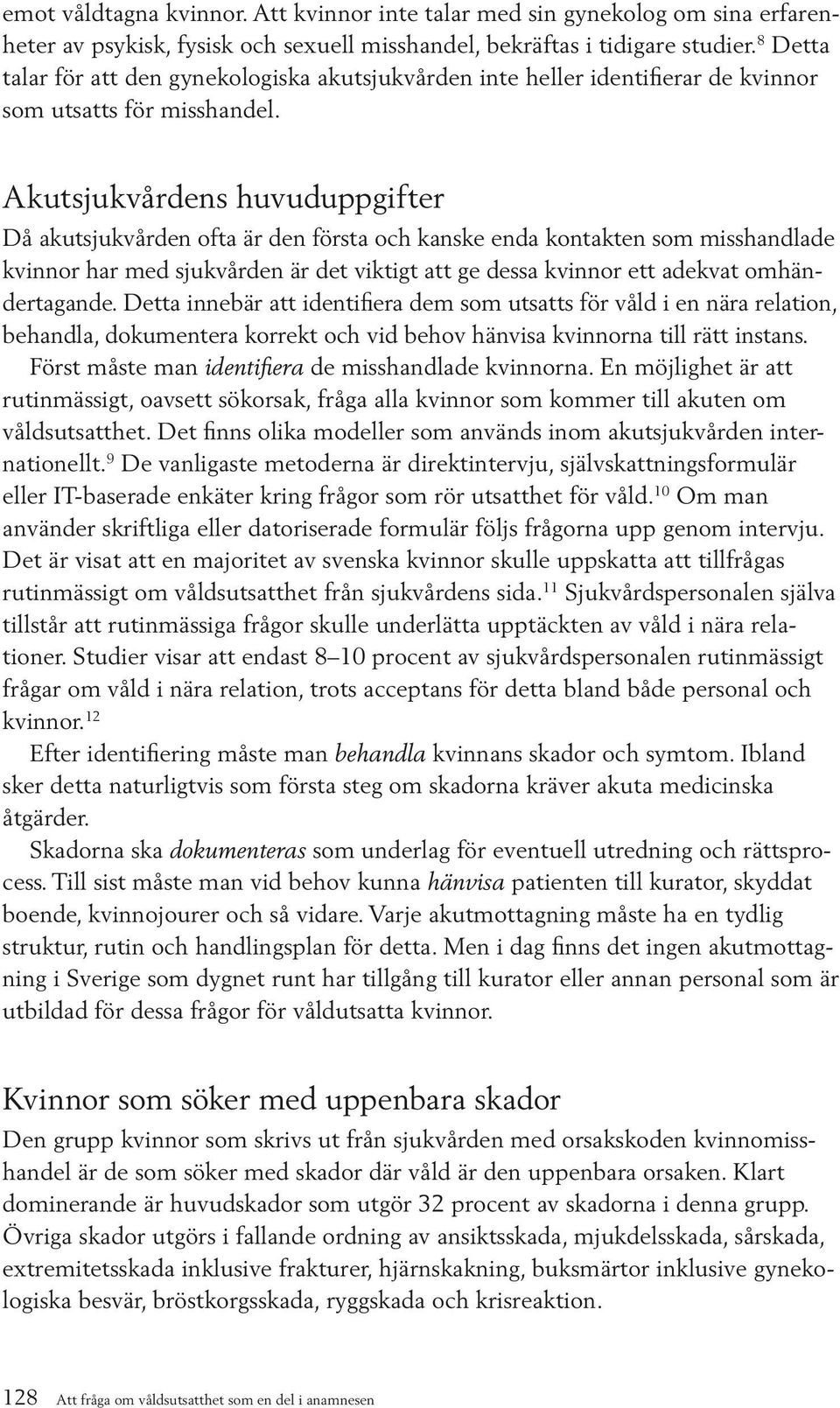 emot våldtagna kvinnor. Att kvinnor inte talar med sin gynekolog om sina erfarenheter av psykisk, fysisk och sexuell misshandel, bekräftas i tidigare studier.$^{8}$ Detta talar för att den gynekologiska akutsjukvården inte heller identifierar de kvinnor som utsatts för misshandel.

Akutsjukvårdens huvuduppgifter
Då akutsjukvården ofta är den första och kanske enda kontakten som misshandlade kvinnor har med sjukvården är det viktigt att ge dessa kvinnor ett adekvat omhändertagande. Detta innebär att identifiera dem som utsatts för våld i en nära relation, behandla, dokumentera korrekt och vid behov hänvisa kvinnorna till rätt instans.

Först måste man identifiera de misshandlade kvinnorna. En möjlighet är att rutinmässigt, oavsett sökorsak, fråga alla kvinnor som kommer till akuten om våldsutsatthet. Det finns olika modeller som används inom akutsjukvården internationellt.$^{9}$ De vanligaste metoderna är direktintervju, självskattningsformulär eller IT-baserade enkäter kring frågor som rör utsatthet för våld.$^{10}$ Om man använder skriftliga eller datoriserade formulär följs frågorna upp genom intervju. Det är visat att en majoritet av svenska kvinnor skulle uppskatta att tillfrågas rutinmässigt om våldsutsatthet från sjukvårdens sida.$^{11}$ Sjukvårdspersonalen själva tillstår att rutinmässiga frågor skulle underlätta upptäckten av våld i nära relationer. Studier visar att endast 8–10 procent av sjukvårdspersonalen rutinmässigt frågar om våld i nära relation, trots acceptans för detta bland både personal och kvinnor.$^{12}$

Efter identifiering måste man behandla kvinnans skador och symtom. Ibland sker detta naturligtvis som första steg om skadorna kräver akuta medicinska åtgärder.

Skadorna ska dokumenteras som underlag för eventuell utredning och rättsprocess. Till sist måste man vid behov kunna hänvisa patienten till kurator, skyddat boende, kvinnojourer och så vidare. Varje akutmottagning måste ha en tydlig struktur, rutin och handlingsplan för detta. Men i dag finns det ingen akutmottagning i Sverige som dygnet runt har tillgång till kurator eller annan personal som är utbildad för dessa frågor för våldutsatta kvinnor.

Kvinnor som söker med uppenbara skador
Den grupp kvinnor som skrivs ut från sjukvården med orsakskoden kvinnomisshandel är de som söker med skador där våld är den uppenbara orsaken. Klart dominerande är huvudskador som utgör 32 procent av skadorna i denna grupp. Övriga skador utgörs i fallande ordning av ansiktsskada, mjukdelsskada, sårskada, extremitetsskada inklusive frakturer, hjärnskakning, buksmärtor inklusive gynekologiska besvär, bröstkorgsskada, ryggskada och krisreaktion.

128 Att fråga om våldsutsatthet som en del i anamnesen